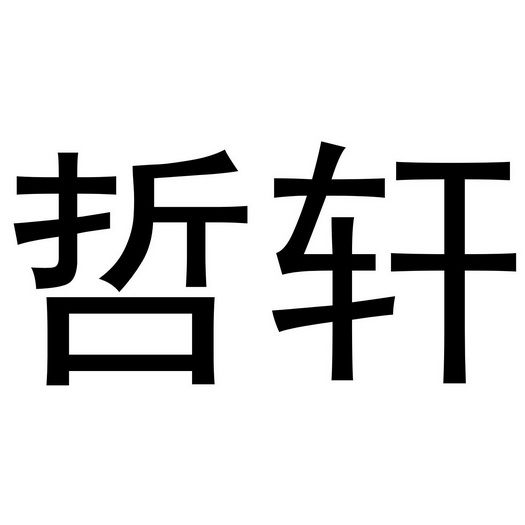 哲轩